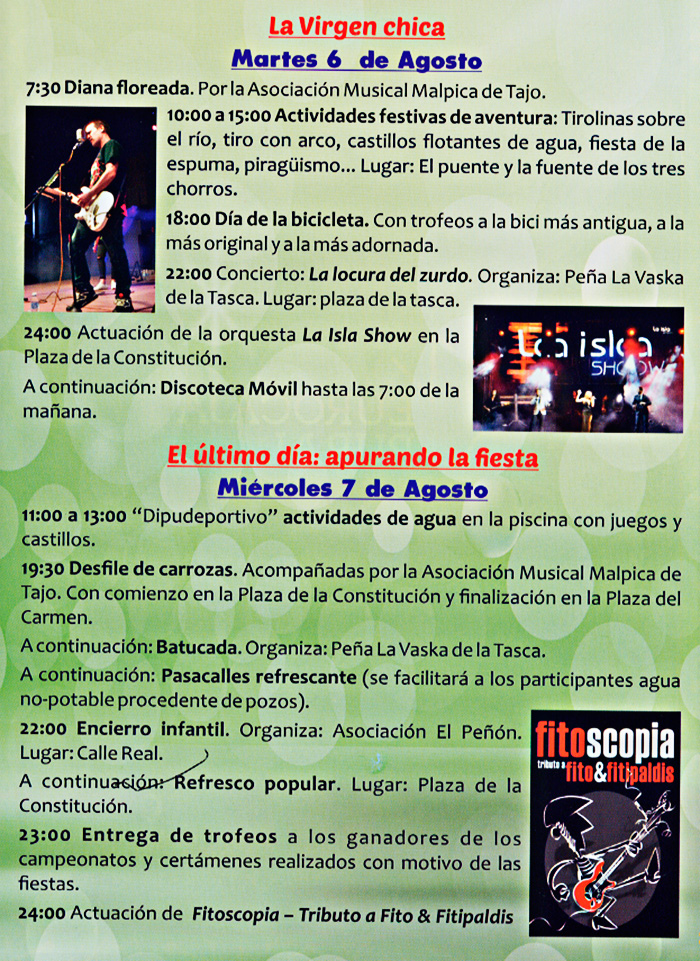 La Virgen chica
Martes 6 de Agosto

7:30 Diana floreada. Por la Asociación Musical Malpica de Tajo.

10:00 a 15:00 Actividades festivas de aventura: Tirolinas sobre el río, tiro con arco, castillos flotantes de agua, fiesta de la espuma, piragüismo... Lugar: El puente y la fuente de los tres chorros.

18:00 Día de la bicicleta. Con trofeos a la bici más antigua, a la más original y a la más adornada.

22:00 Concierto: La locura del zurdo. Organiza: Peña La Vaska de la Tasca. Lugar: plaza de la tasca.

24:00 Actuación de la orquesta La Isla Show en la Plaza de la Constitución.

A continuación: Discoteca Móvil hasta las 7:00 de la mañana.

La isla SHOW

El último día: apurando la fiesta
Miércoles 7 de Agosto

11:00 a 13:00 "Dipudeportivo" actividades de agua en la piscina con juegos y castillos.

19:30 Desfile de carrozas. Acompañadas por la Asociación Musical Malpica de Tajo. Con comienzo en la Plaza de la Constitución y finalización en la Plaza del Carmen.

A continuación: Batucada. Organiza: Peña La Vaska de la Tasca.

A continuación: Pasacalles refrescante (se facilitará a los participantes agua no-potable procedente de pozos).

22:00 Encierro infantil. Organiza: Asociación El Peñón. Lugar: Calle Real.

A continuación: Refresco popular. Lugar: Plaza de la Constitución.

23:00 Entrega de trofeos a los ganadores de los campeonatos y certámenes realizados con motivo de las fiestas.

24:00 Actuación de Fitoscopia – Tributo a Fito & Fitipaldis

fitoscopia
tributo a fito&fitipaldis